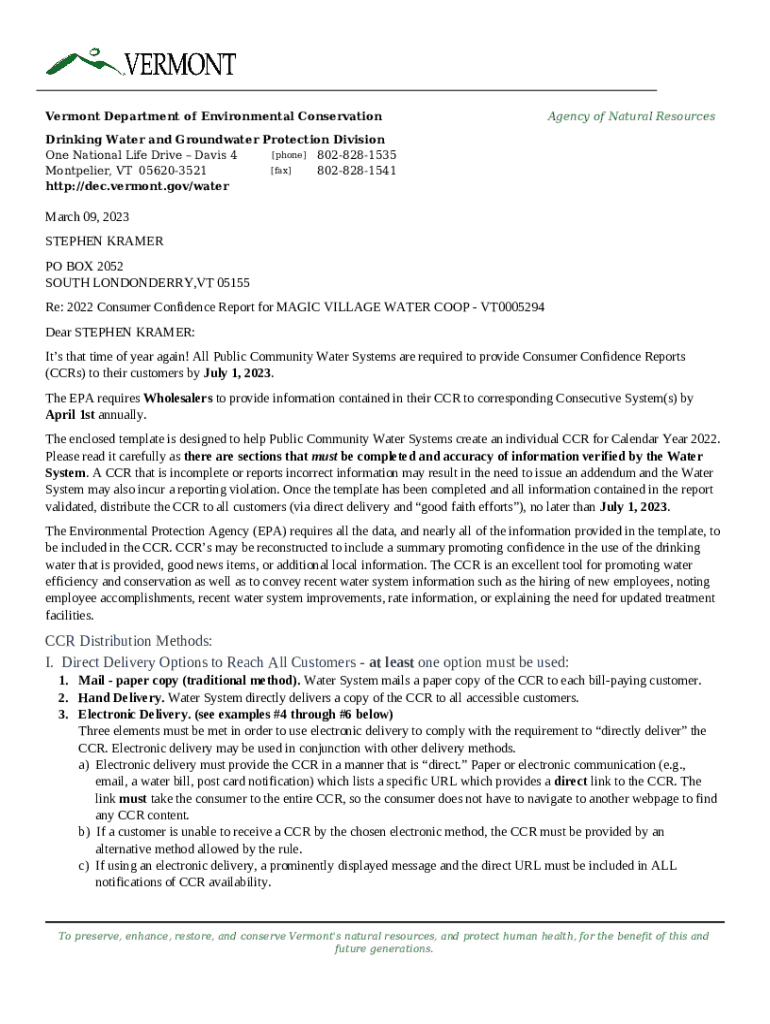 VERMONT

Vermont Department of Environmental Conservation

Agency of Natural Resources

Drinking Water and Groundwater Protection Division
One National Life Drive – Davis 4 [phone] 802-828-1535
Montpelier, VT 05620-3521 [fax] 802-828-1541
http://dec.vermont.gov/water

March 09, 2023

STEPHEN KRAMER

PO BOX 2052
SOUTH LONDONDERRY,VT 05155

Re: 2022 Consumer Confidence Report for MAGIC VILLAGE WATER COOP - VT0005294

Dear STEPHEN KRAMER:

It's that time of year again! All Public Community Water Systems are required to provide Consumer Confidence Reports (CCRs) to their customers by July 1, 2023.

The EPA requires Wholesalers to provide information contained in their CCR to corresponding Consecutive System(s) by April 1st annually.

The enclosed template is designed to help Public Community Water Systems create an individual CCR for Calendar Year 2022. Please read it carefully as there are sections that must be completed and accuracy of information verified by the Water System. A CCR that is incomplete or reports incorrect information may result in the need to issue an addendum and the Water System may also incur a reporting violation. Once the template has been completed and all information contained in the report validated, distribute the CCR to all customers (via direct delivery and "good faith efforts"), no later than July 1, 2023.

The Environmental Protection Agency (EPA) requires all the data, and nearly all of the information provided in the template, to be included in the CCR. CCR's may be reconstructed to include a summary promoting confidence in the use of the drinking water that is provided, good news items, or additional local information. The CCR is an excellent tool for promoting water efficiency and conservation as well as to convey recent water system information such as the hiring of new employees, noting employee accomplishments, recent water system improvements, rate information, or explaining the need for updated treatment facilities.

CCR Distribution Methods:

I. Direct Delivery Options to Reach All Customers - at least one option must be used:

1. Mail - paper copy (traditional method). Water System mails a paper copy of the CCR to each bill-paying customer.
2. Hand Delivery. Water System directly delivers a copy of the CCR to all accessible customers.
3. Electronic Delivery. (see examples #4 through #6 below)
Three elements must be met in order to use electronic delivery to comply with the requirement to "directly deliver" the CCR. Electronic delivery may be used in conjunction with other delivery methods.
a) Electronic delivery must provide the CCR in a manner that is "direct." Paper or electronic communication (e.g., email, a water bill, post card notification) which lists a specific URL which provides a direct link to the CCR. The link must take the consumer to the entire CCR, so the consumer does not have to navigate to another webpage to find any CCR content.
b) If a customer is unable to receive a CCR by the chosen electronic method, the CCR must be provided by an alternative method allowed by the rule.
c) If using an electronic delivery, a prominently displayed message and the direct URL must be included in ALL notifications of CCR availability.

To preserve, enhance, restore, and conserve Vermont's natural resources, and protect human health, for the benefit of this and future generations.